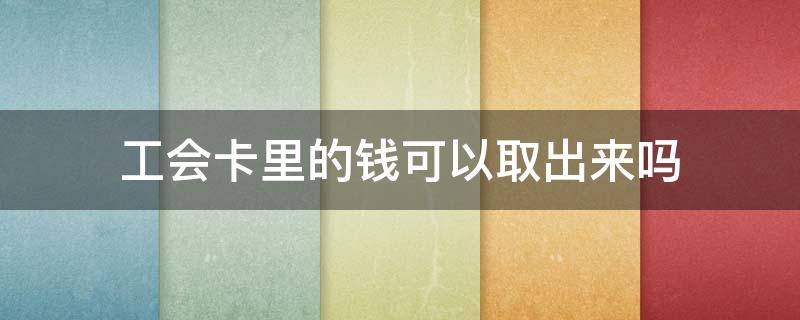 工会卡里的钱可以取出来吗